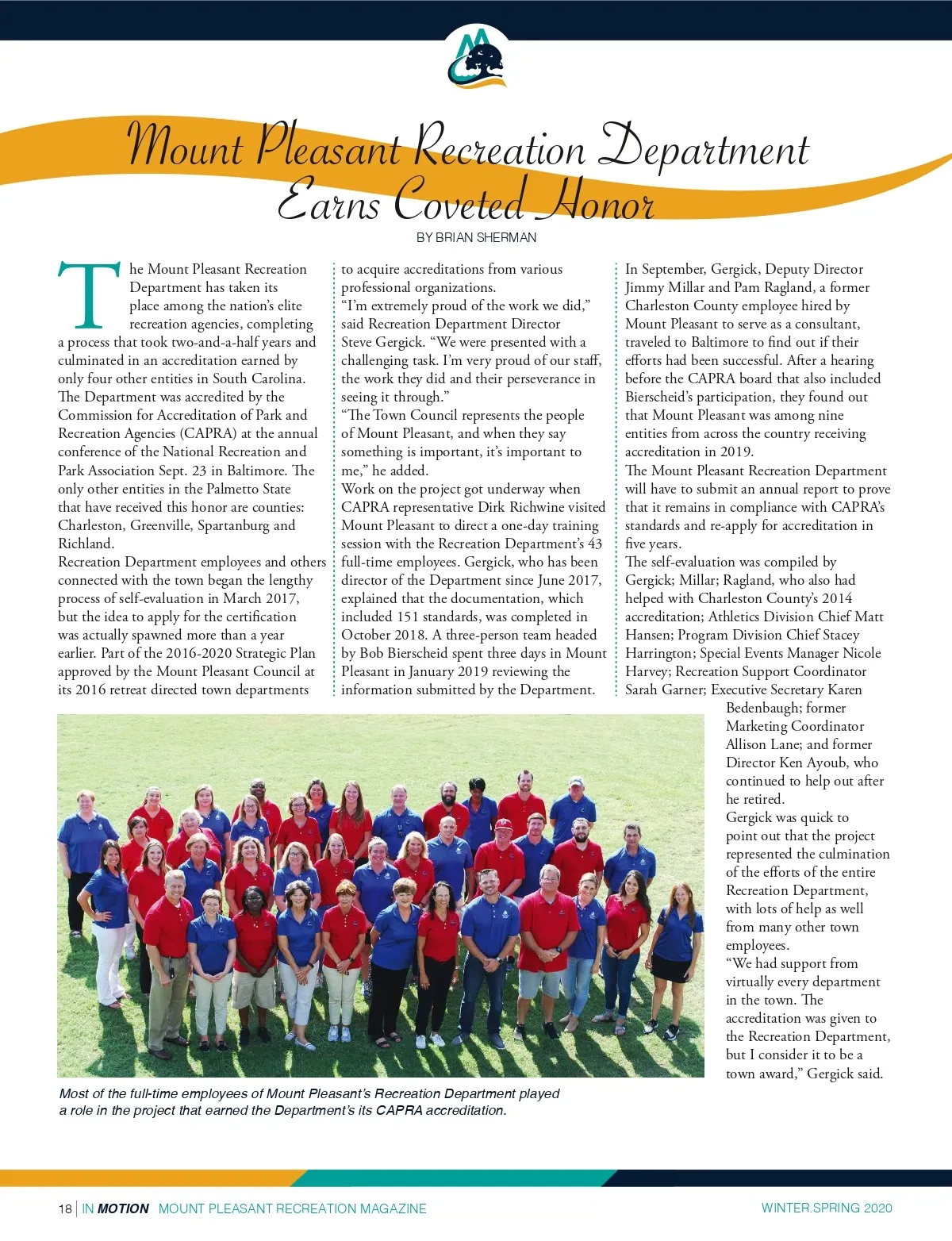 Mount Pleasant Recreation Department Earns Coveted Honor

BY BRIAN SHERMAN

The Mount Pleasant Recreation Department has taken its place among the nation's elite recreation agencies, completing a process that took two-and-a-half years and culminated in an accreditation earned by only four other entities in South Carolina.

The Department was accredited by the Commission for Accreditation of Park and Recreation Agencies (CAPRA) at the annual conference of the National Recreation and Park Association Sept. 23 in Baltimore. The only other entities in the Palmetto State that have received this honor are counties: Charleston, Greenville, Spartanburg and Richland.

Recreation Department employees and others connected with the town began the lengthy process of self-evaluation in March 2017, but the idea to apply for the certification was actually spawned more than a year earlier. Part of the 2016-2020 Strategic Plan approved by the Mount Pleasant Council at its 2016 retreat directed town departments to acquire accreditations from various professional organizations.

"I'm extremely proud of the work we did," said Recreation Department Director Steve Gergick. "We were presented with a challenging task. I'm very proud of our staff, the work they did and their perseverance in seeing it through."

"The Town Council represents the people of Mount Pleasant, and when they say something is important, it's important to me," he added.

Work on the project got underway when CAPRA representative Dirk Richwine visited Mount Pleasant to direct a one-day training session with the Recreation Department's 43 full-time employees. Gergick, who has been director of the Department since June 2017, explained that the documentation, which included 151 standards, was completed in October 2018. A three-person team headed by Bob Bierscheid spent three days in Mount Pleasant in January 2019 reviewing the information submitted by the Department.

In September, Gergick, Deputy Director Jimmy Millar and Pam Ragland, a former Charleston County employee hired by Mount Pleasant to serve as a consultant, traveled to Baltimore to find out if their efforts had been successful. After a hearing before the CAPRA board that also included Bierscheid's participation, they found out that Mount Pleasant was among nine entities from across the country receiving accreditation in 2019.

The Mount Pleasant Recreation Department will have to submit an annual report to prove that it remains in compliance with CAPRA's standards and re-apply for accreditation in five years.

The self-evaluation was compiled by Gergick; Millar; Ragland, who also had helped with Charleston County's 2014 accreditation; Athletics Division Chief Matt Hansen; Program Division Chief Stacey Harrington; Special Events Manager Nicole Harvey; Recreation Support Coordinator Sarah Garner; Executive Secretary Karen Bedenbaugh; former Marketing Coordinator Allison Lane; and former Director Ken Ayoub, who continued to help out after he retired.

Gergick was quick to point out that the project represented the culmination of the efforts of the entire Recreation Department, with lots of help as well from many other town employees.

"We had support from virtually every department in the town. The accreditation was given to the Recreation Department, but I consider it to be a town award," Gergick said.

Most of the full-time employees of Mount Pleasant's Recreation Department played a role in the project that earned the Department's its CAPRA accreditation.

18 | IN MOTION MOUNT PLEASANT RECREATION MAGAZINE WINTER.SPRING 2020